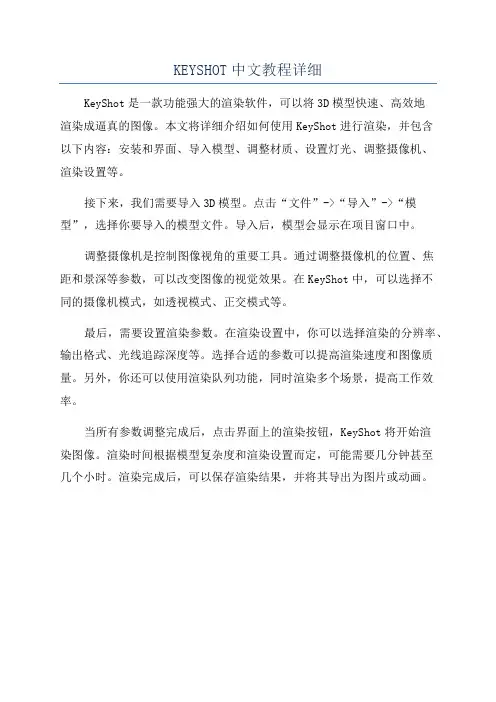 KEYSHOT 中文教程详细

KeyShot 是一款功能强大的渲染软件，可以将 3D 模型快速、高效地渲染成逼真的图像。本文将详细介绍如何使用 KeyShot 进行渲染，并包含以下内容：安装和界面、导入模型、调整材质、设置灯光、调整摄像机、渲染设置等。

接下来，我们需要导入 3D 模型。点击“文件”->“导入”->“模型”，选择你要导入的模型文件。导入后，模型会显示在项目窗口中。

调整摄像机是控制图像视角的重要工具。通过调整摄像机的位置、焦距和景深等参数，可以改变图像的视觉效果。在 KeyShot 中，可以选择不同的摄像机模式，如透视模式、正交模式等。

最后，需要设置渲染参数。在渲染设置中，你可以选择渲染的分辨率、输出格式、光线追踪深度等。选择合适的参数可以提高渲染速度和图像质量。另外，你还可以使用渲染队列功能，同时渲染多个场景，提高工作效率。

当所有参数调整完成后，点击界面上的渲染按钮，KeyShot 将开始渲染图像。渲染时间根据模型复杂度和渲染设置而定，可能需要几分钟甚至几个小时。渲染完成后，可以保存渲染结果，并将其导出为图片或动画。